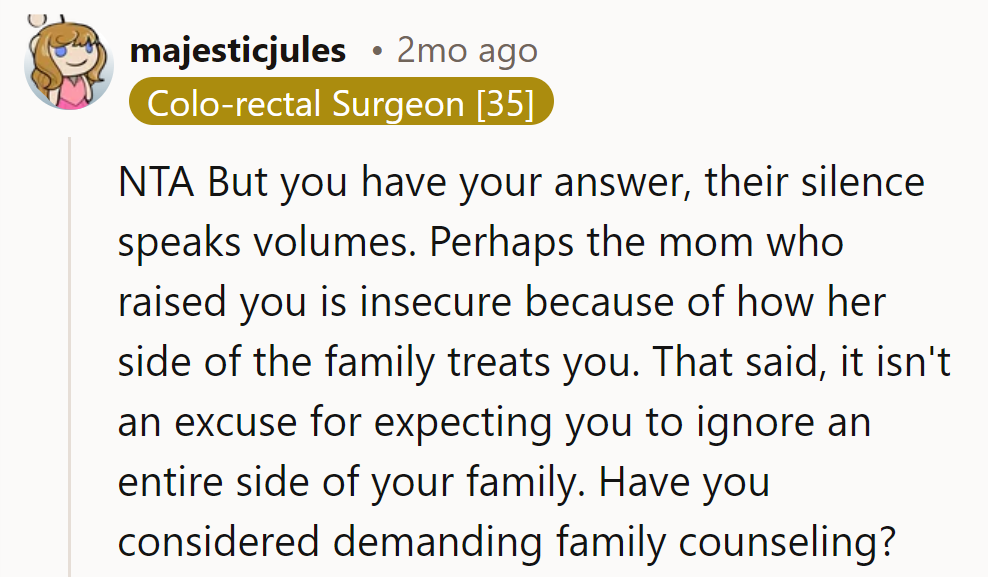 majesticjules • 2mo ago
Colo-rectal Surgeon [35]

NTA But you have your answer, their silence speaks volumes. Perhaps the mom who raised you is insecure because of how her side of the family treats you. That said, it isn't an excuse for expecting you to ignore an entire side of your family. Have you considered demanding family counseling?